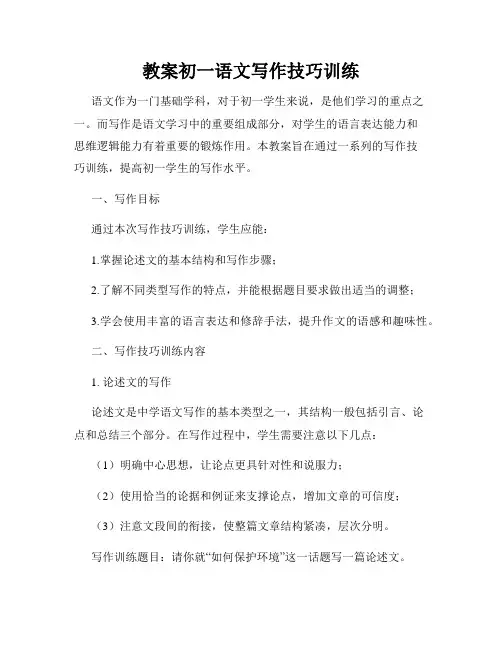 教案初一语文写作技巧训练

语文作为一门基础学科，对于初一学生来说，是他们学习的重点之一。而写作是语文学习中的重要组成部分，对学生的语言表达能力和思维逻辑能力有着重要的锻炼作用。本教案旨在通过一系列的写作技巧训练，提高初一学生的写作水平。

一、写作目标

通过本次写作技巧训练，学生应能：

1.掌握论述文的基本结构和写作步骤；

2.了解不同类型写作的特点，并能根据题目要求做出适当的调整；

3.学会使用丰富的语言表达和修辞手法，提升作文的语感和趣味性。

二、写作技巧训练内容

1. 论述文的写作

论述文是中学语文写作的基本类型之一，其结构一般包括引言、论点和总结三个部分。在写作过程中，学生需要注意以下几点：

（1）明确中心思想，让论点更具针对性和说服力；

（2）使用恰当的论据和例证来支撑论点，增加文章的可信度；

（3）注意文段间的衔接，使整篇文章结构紧凑，层次分明。

写作训练题目：请你就“如何保护环境”这一话题写一篇论述文。